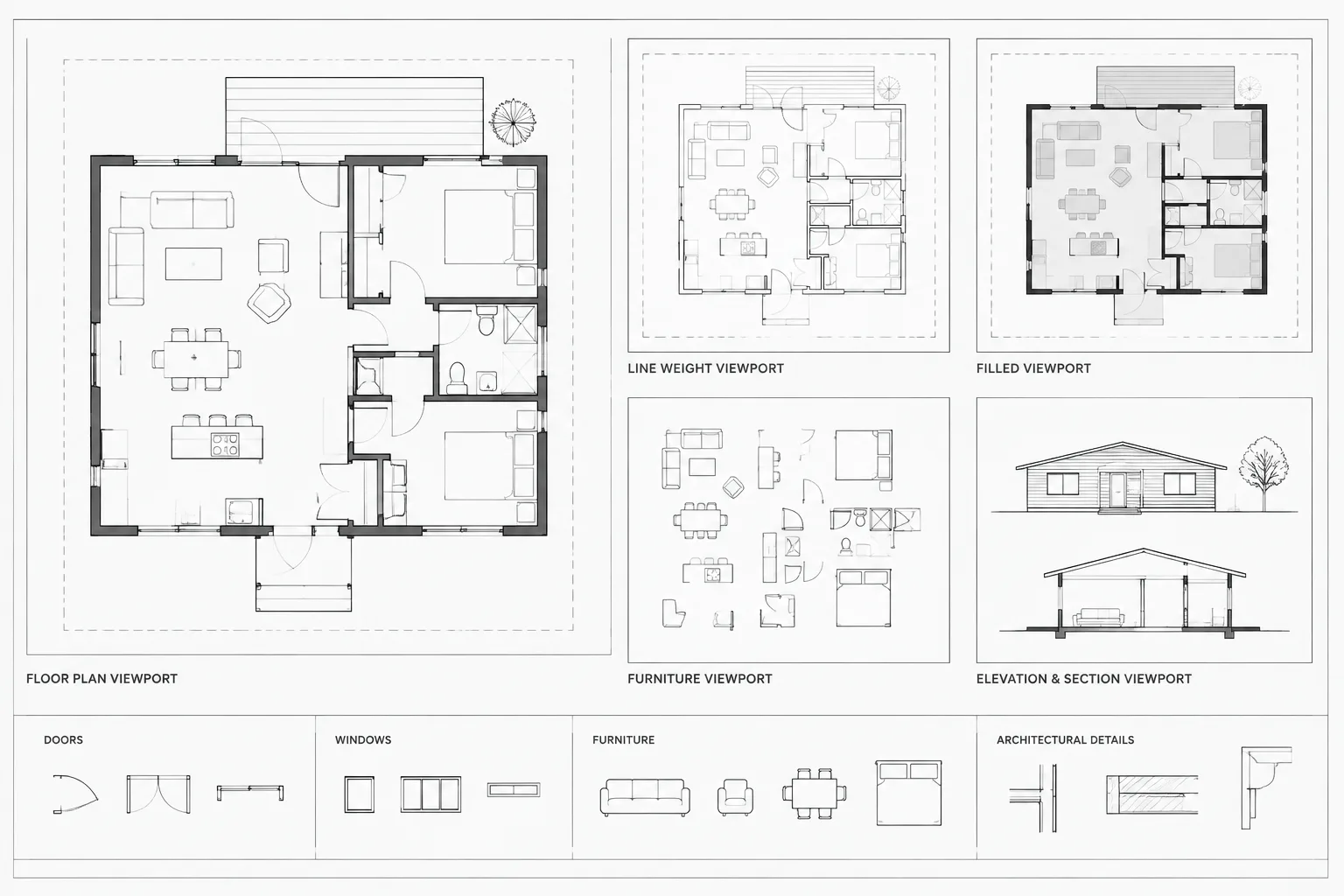 LINE WEIGHT VIEWPORT

FILLED VIEWPORT

FLOOR PLAN VIEWPORT

FURNITURE VIEWPORT

ELEVATION & SECTION VIEWPORT

DOORS

WINDOWS

FURNITURE

ARCHITECTURAL DETAILS